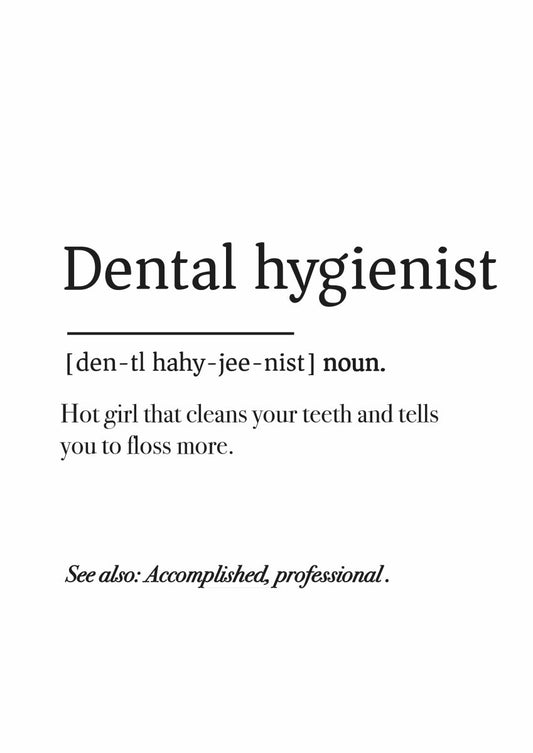 Dental hygienist

[den-tl hahy-jee-nist] noun.

Hot girl that cleans your teeth and tells you to floss more.

See also: Accomplished, professional.